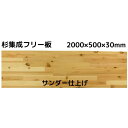 杉集成フリー板 2000×500×30mm

サンダー仕上げ